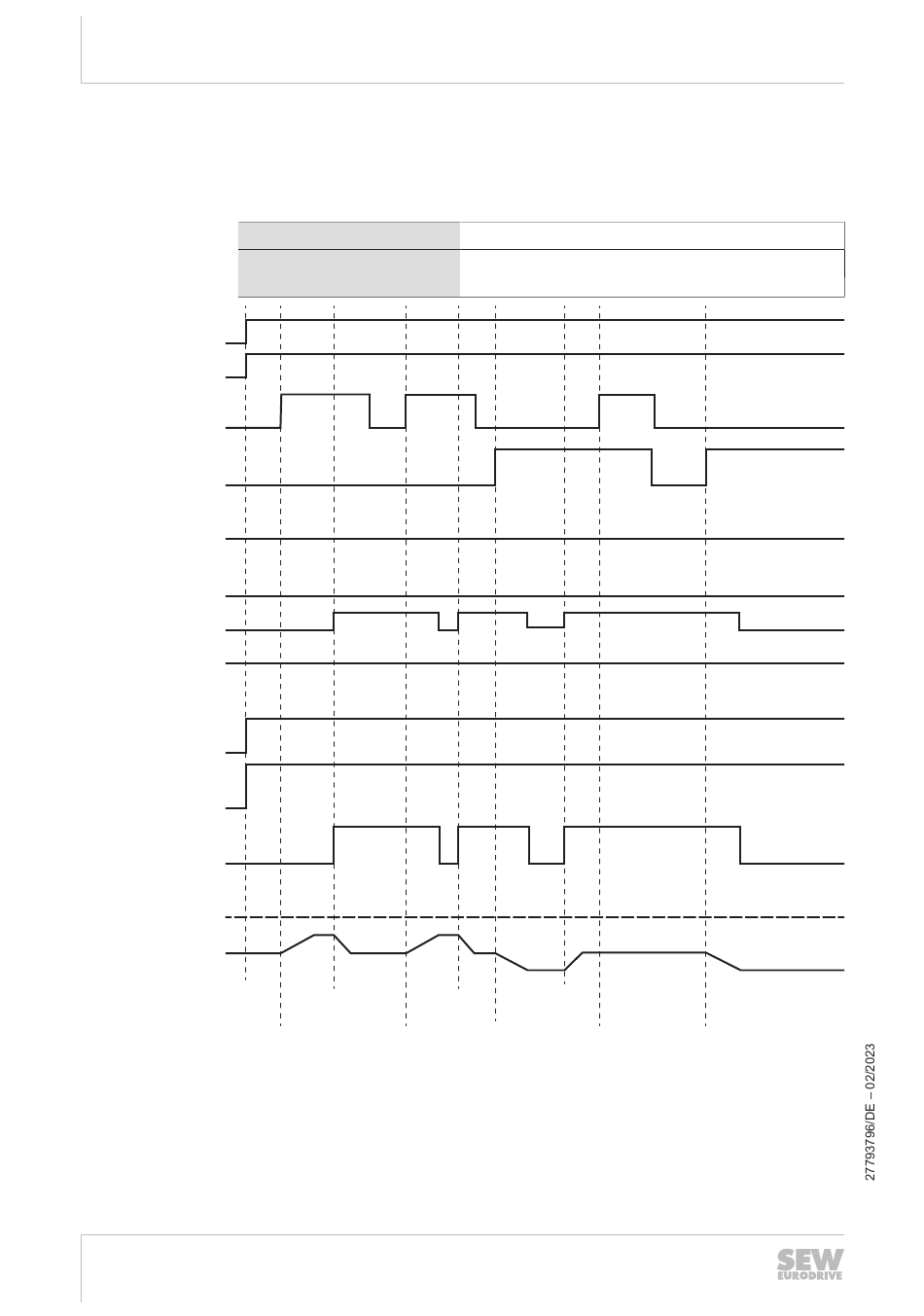 27793796/DE – 02/2023

SEW EURODRIVE